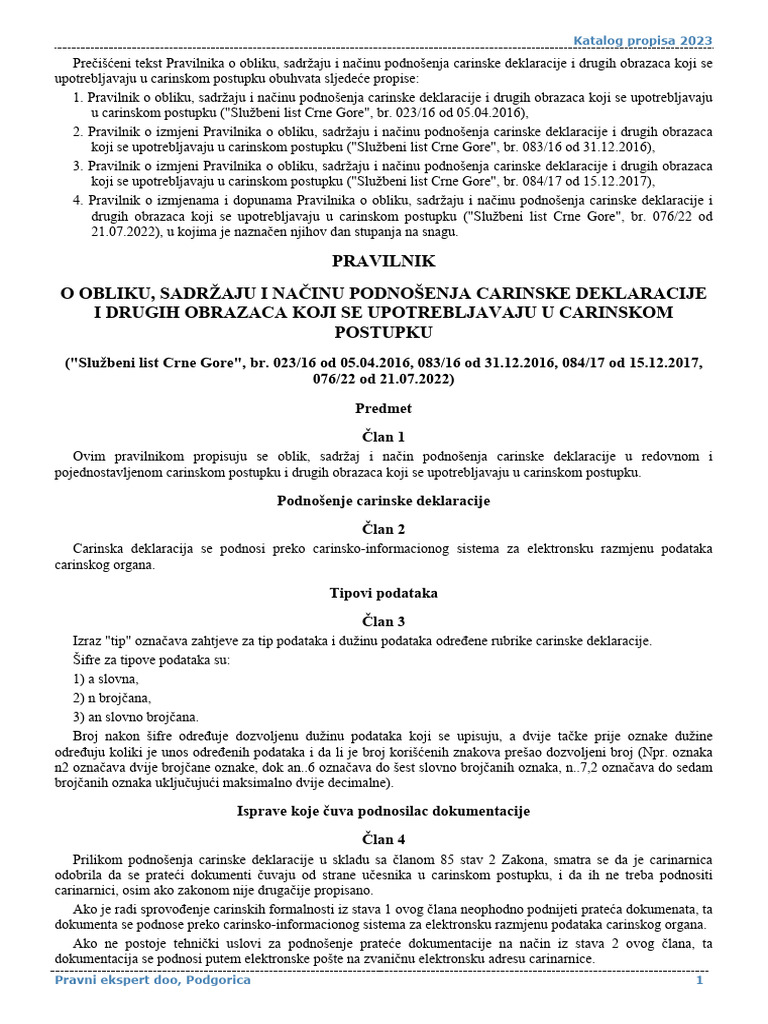 Katalog propisa 2023

Prečišćeni tekst Pravilnika o obliku, sadržaju i načinu podnošenja carinske deklaracije i drugih obrazaca koji se upotrebljavaju u carinskom postupku obuhvata sljedeće propise:

1. Pravilnik o obliku, sadržaju i načinu podnošenja carinske deklaracije i drugih obrazaca koji se upotrebljavaju u carinskom postupku ("Službeni list Crne Gore", br. 023/16 od 05.04.2016),
2. Pravilnik o izmjeni Pravilnika o obliku, sadržaju i načinu podnošenja carinske deklaracije i drugih obrazaca koji se upotrebljavaju u carinskom postupku ("Službeni list Crne Gore", br. 083/16 od 31.12.2016),
3. Pravilnik o izmjeni Pravilnika o obliku, sadržaju i načinu podnošenja carinske deklaracije i drugih obrazaca koji se upotrebljavaju u carinskom postupku ("Službeni list Crne Gore", br. 084/17 od 15.12.2017),
4. Pravilnik o izmjenama i dopunama Pravilnika o obliku, sadržaju i načinu podnošenja carinske deklaracije i drugih obrazaca koji se upotrebljavaju u carinskom postupku ("Službeni list Crne Gore", br. 076/22 od 21.07.2022), u kojima je naznačen njihov dan stupanja na snagu.

PRAVILNIK

O OBLIKU, SADRŽAJU I NAČINU PODNOŠENJA CARINSKE DEKLARACIJE I DRUGIH OBRAZACA KOJI SE UPOTREBLJAVAJU U CARINSKOM POSTUPKU

("Službeni list Crne Gore", br. 023/16 od 05.04.2016, 083/16 od 31.12.2016, 084/17 od 15.12.2017, 076/22 od 21.07.2022)

Predmet

Član 1

Ovim pravilnikom propisuju se oblik, sadržaj i način podnošenja carinske deklaracije u redovnom i pojednostavljenom carinskom postupku i drugih obrazaca koji se upotrebljavaju u carinskom postupku.

Podnošenje carinske deklaracije

Član 2

Carinska deklaracija se podnosi preko carinsko-informacionog sistema za elektronsku razmjenu podataka carinskog organa.

Tipovi podataka

Član 3

Izraz "tip" označava zahtjeve za tip podataka i dužinu podataka određene rubrike carinske deklaracije.

Šifre za tipove podataka su:

1) a slovna,

2) n brojčana,

3) an slovno brojčana.

Broj nakon šifre određuje dozvoljenu dužinu podataka koji se upisuju, a dvije tačke prije oznake dužine određuju koliki je unos određenih podataka i da li je broj korišćenih znakova prešao dozvoljeni broj (Npr. oznaka n2 označava dvije brojčane oznake, dok an..6 označava do šest slovno brojčanih oznaka, n..7,2 označava do sedam brojčanih oznaka uključujući maksimalno dvije decimalne).

Isprave koje čuva podnosilac dokumentacije

Član 4

Prilikom podnošenja carinske deklaracije u skladu sa članom 85 stav 2 Zakona, smatra se da je carinarnica odobrila da se prateći dokumenti čuvaju od strane učesnika u carinskom postupku, i da ih ne treba podnositi carinarnici, osim ako zakonom nije drugačije propisano.

Ako je radi sprovođenje carinskih formalnosti iz stava 1 ovog člana neophodno podnijeti prateća dokumenata, ta dokumenta se podnose preko carinsko-informacionog sistema za elektronsku razmjenu podataka carinskog organa.

Ako ne postoje tehnički uslovi za podnošenje prateće dokumentacije na način iz stava 2 ovog člana, ta dokumentacija se podnosi putem elektronske pošte na zvaničnu elektronsku adresu carinarnice.

Pravni ekspert doo, Podgorica 1